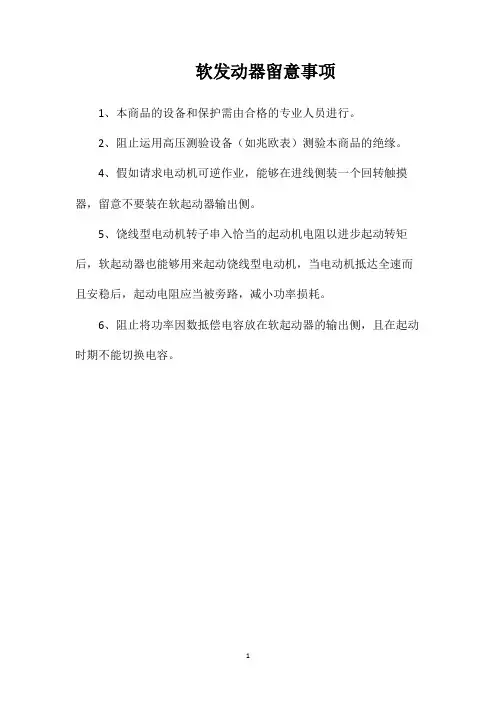 软发动器留意事项

1、本商品的设备和保护需由合格的专业人员进行。

2、阻止运用高压测验设备（如兆欧表）测验本商品的绝缘。

4、假如请求电动机可逆作业，能够在进线侧装一个回转触摸器，留意不要装在软起动器输出侧。

5、饶线型电动机转子串入恰当的起动机电阻以进步起动转矩后，软起动器也能够用来起动饶线型电动机，当电动机抵达全速而且安稳后，起动电阻应当被旁路，减小功率损耗。

6、阻止将功率因数抵偿电容放在软起动器的输出侧，且在起动时期不能切换电容。

1